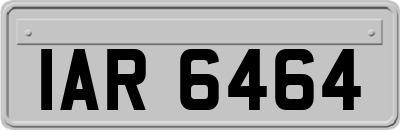 IAR 6464